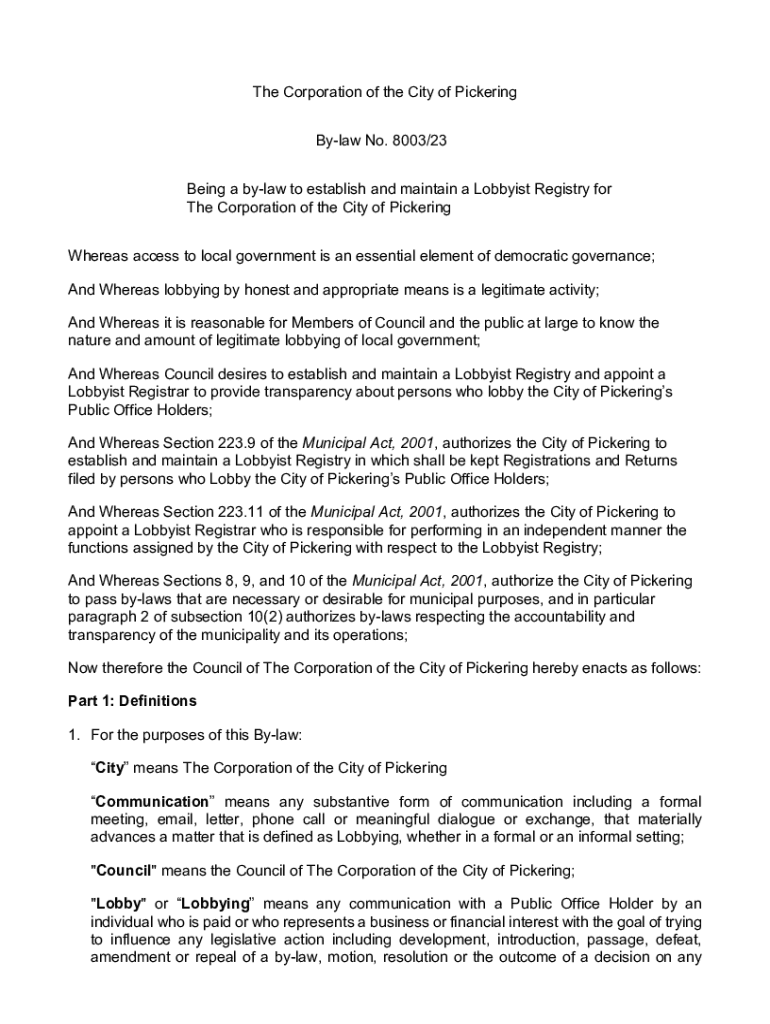 The Corporation of the City of Pickering

By-law No. 8003/23

Being a by-law to establish and maintain a Lobbyist Registry for The Corporation of the City of Pickering

Whereas access to local government is an essential element of democratic governance;

And Whereas lobbying by honest and appropriate means is a legitimate activity;

And Whereas it is reasonable for Members of Council and the public at large to know the nature and amount of legitimate lobbying of local government;

And Whereas Council desires to establish and maintain a Lobbyist Registry and appoint a Lobbyist Registrar to provide transparency about persons who lobby the City of Pickering's Public Office Holders;

And Whereas Section 223.9 of the Municipal Act, 2001, authorizes the City of Pickering to establish and maintain a Lobbyist Registry in which shall be kept Registrations and Returns filed by persons who Lobby the City of Pickering's Public Office Holders;

And Whereas Section 223.11 of the Municipal Act, 2001, authorizes the City of Pickering to appoint a Lobbyist Registrar who is responsible for performing in an independent manner the functions assigned by the City of Pickering with respect to the Lobbyist Registry;

And Whereas Sections 8, 9, and 10 of the Municipal Act, 2001, authorize the City of Pickering to pass by-laws that are necessary or desirable for municipal purposes, and in particular paragraph 2 of subsection 10(2) authorizes by-laws respecting the accountability and transparency of the municipality and its operations;

Now therefore the Council of The Corporation of the City of Pickering hereby enacts as follows:

Part 1: Definitions

1. For the purposes of this By-law:

"City" means The Corporation of the City of Pickering

"Communication" means any substantive form of communication including a formal meeting, email, letter, phone call or meaningful dialogue or exchange, that materially advances a matter that is defined as Lobbying, whether in a formal or an informal setting;

"Council" means the Council of The Corporation of the City of Pickering;

"Lobby" or "Lobbying" means any communication with a Public Office Holder by an individual who is paid or who represents a business or financial interest with the goal of trying to influence any legislative action including development, introduction, passage, defeat, amendment or repeal of a by-law, motion, resolution or the outcome of a decision on any